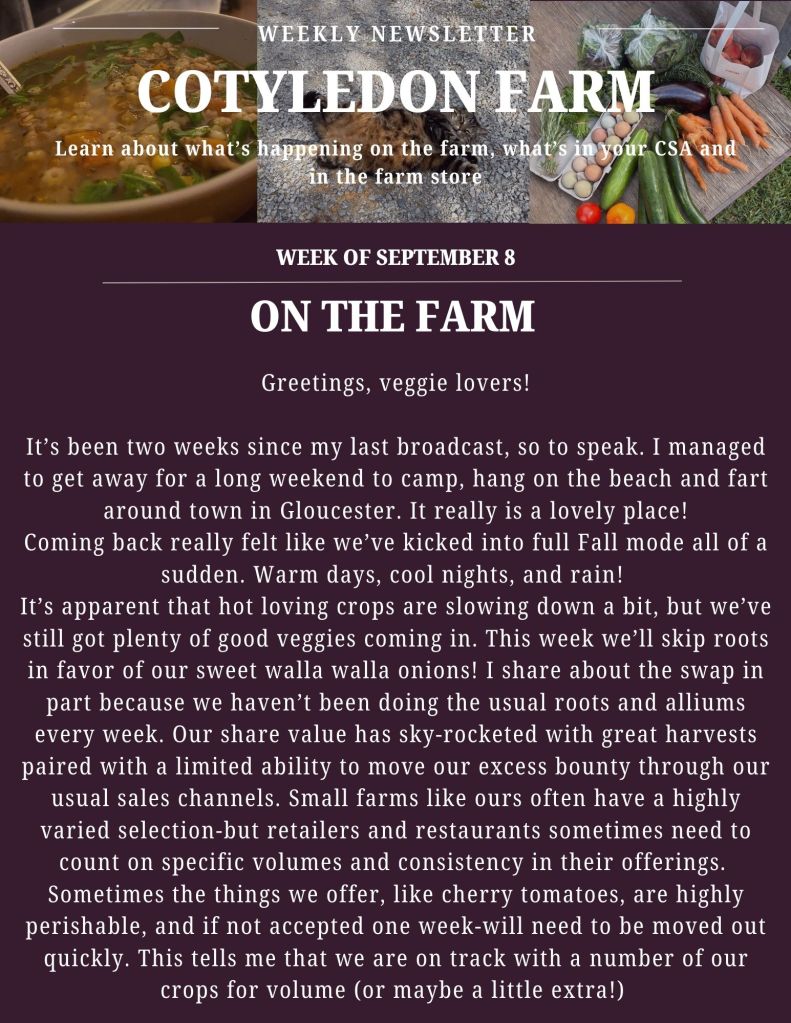 WEEKLY NEWSLETTER

COTYLEDON FARM

Learn about what's happening on the farm, what's in your CSA and in the farm store

WEEK OF SEPTEMBER 8

ON THE FARM

Greetings, veggie lovers!

It's been two weeks since my last broadcast, so to speak. I managed to get away for a long weekend to camp, hang on the beach and fart around town in Gloucester. It really is a lovely place!
Coming back really felt like we've kicked into full Fall mode all of a sudden. Warm days, cool nights, and rain!
It's apparent that hot loving crops are slowing down a bit, but we've still got plenty of good veggies coming in. This week we'll skip roots in favor of our sweet walla walla onions! I share about the swap in part because we haven't been doing the usual roots and alliums every week. Our share value has sky-rocketed with great harvests paired with a limited ability to move our excess bounty through our usual sales channels. Small farms like ours often have a highly varied selection-but retailers and restaurants sometimes need to count on specific volumes and consistency in their offerings. Sometimes the things we offer, like cherry tomatoes, are highly perishable, and if not accepted one week-will need to be moved out quickly. This tells me that we are on track with a number of our crops for volume (or maybe a little extra!)